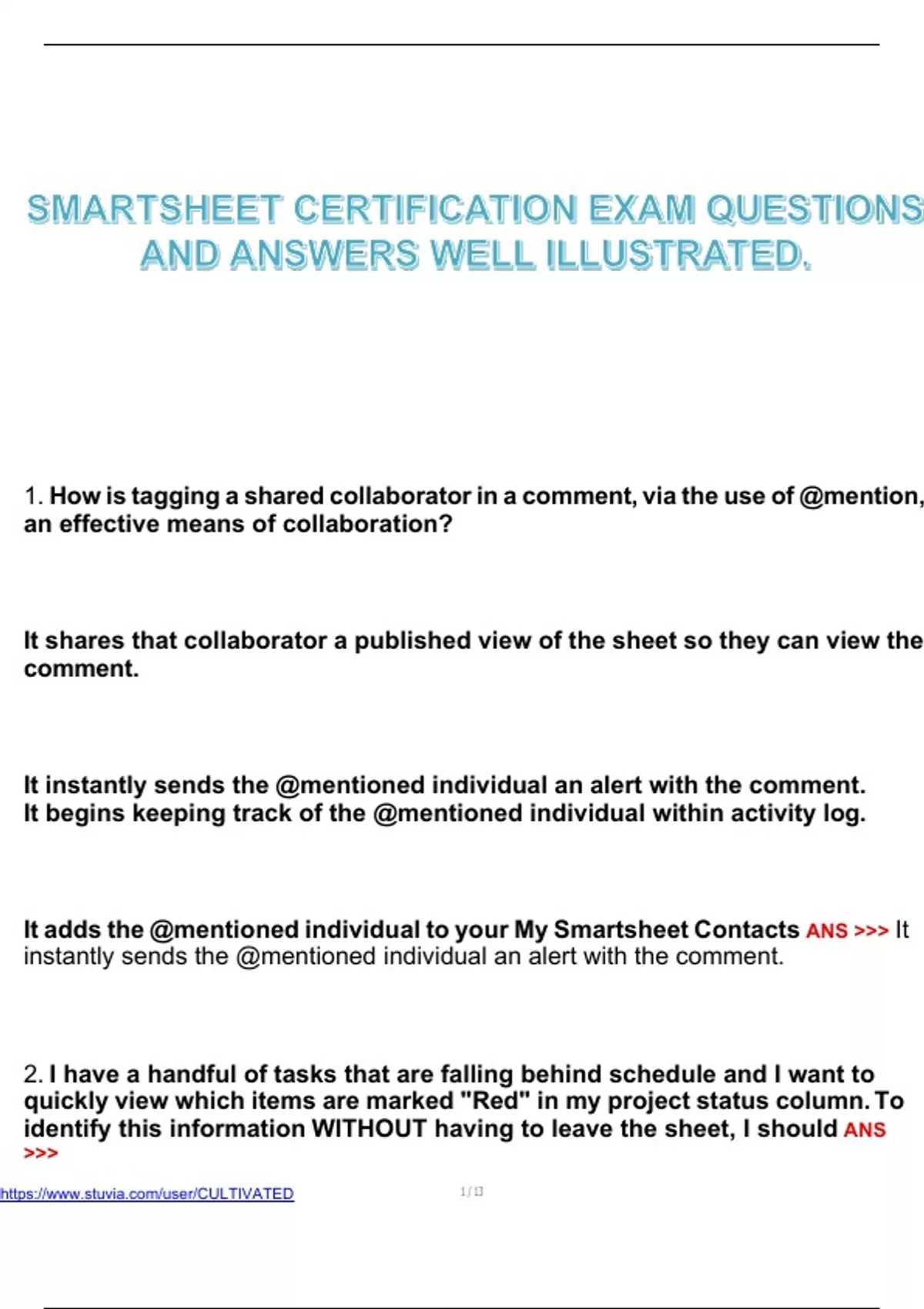 SMARTSHEET CERTIFICATION EXAM QUESTIONS AND ANSWERS WELL ILLUSTRATED.

1. How is tagging a shared collaborator in a comment, via the use of @mention, an effective means of collaboration?

It shares that collaborator a published view of the sheet so they can view the comment.

It instantly sends the @mentioned individual an alert with the comment.
It begins keeping track of the @mentioned individual within activity log.

It adds the @mentioned individual to your My Smartsheet Contacts ANS >>> It instantly sends the @mentioned individual an alert with the comment.

2. I have a handful of tasks that are falling behind schedule and I want to quickly view which items are marked "Red" in my project status column. To identify this information WITHOUT having to leave the sheet, I should ANS >>>

https://www.stuvia.com/user/CULTIVATED

1 / 13